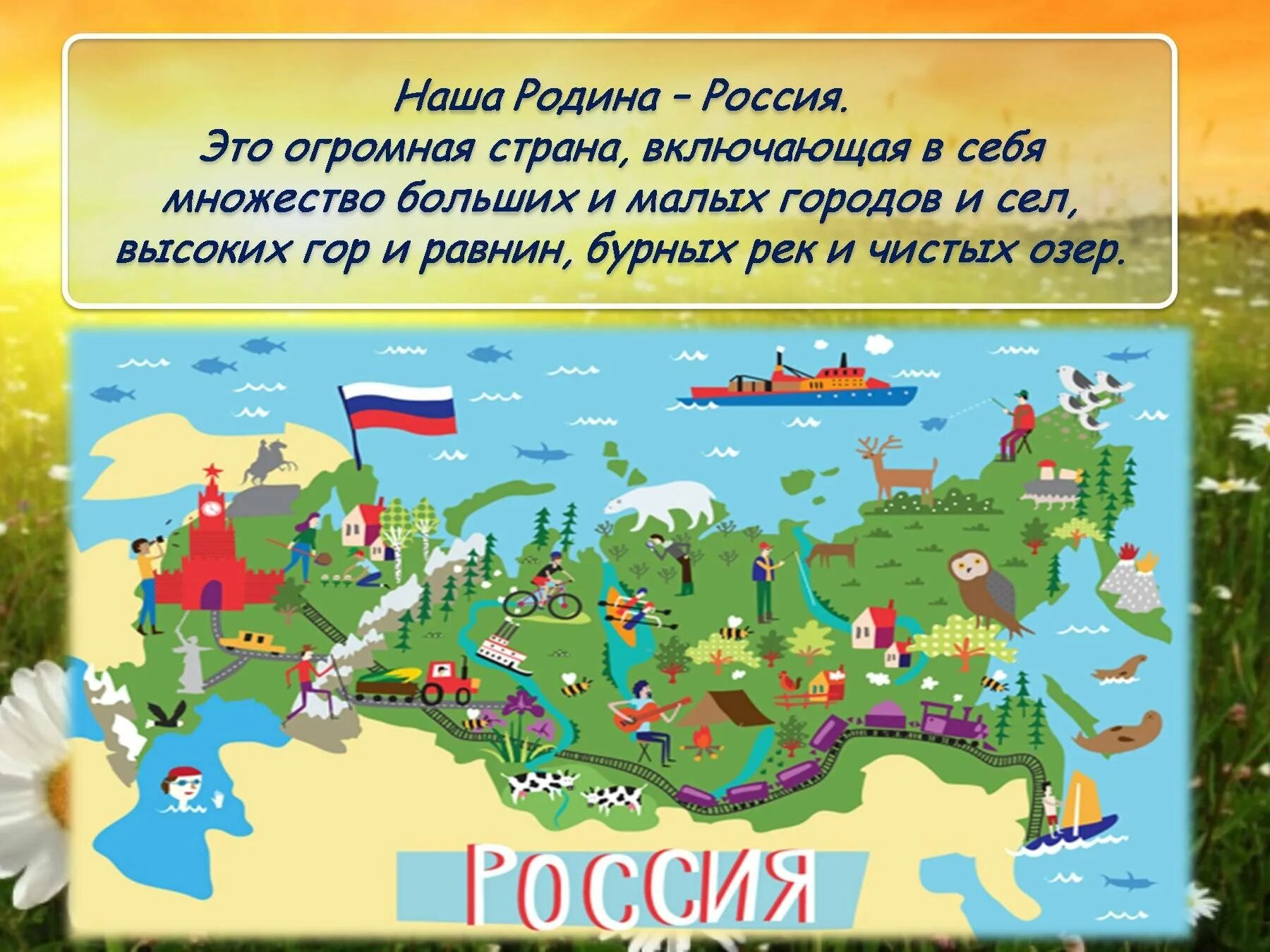 Наша Родина – Россия.
Это огромная страна, включающая в себя множество больших и малых городов и сел, высоких гор и равнин, бурных рек и чистых озер.

РОССИЯ